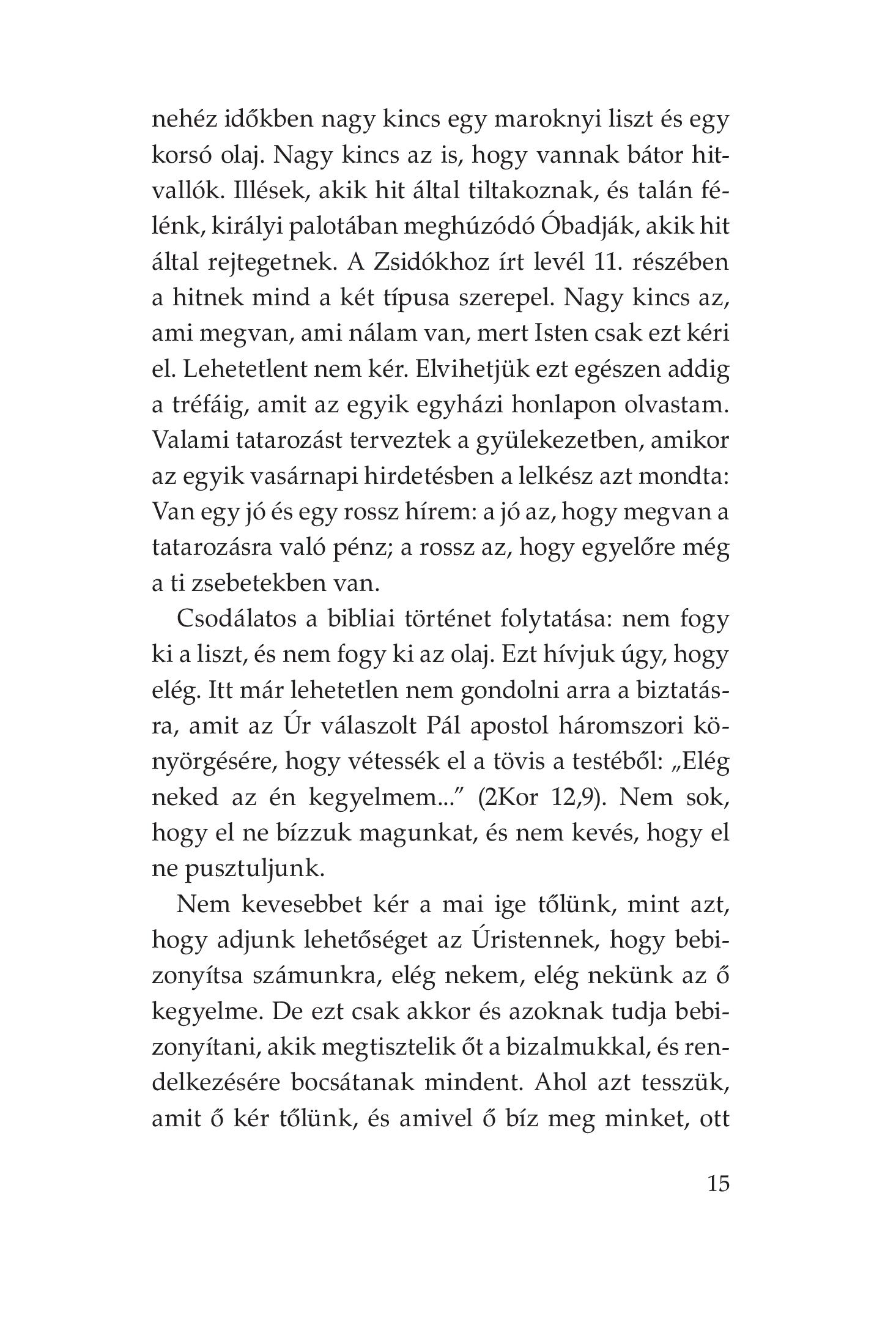 nehéz időkben nagy kincs egy maroknyi liszt és egy korsó olaj. Nagy kincs az is, hogy vannak bátor hitvallók. Illések, akik hit által tiltakoznak, és talán félénk, királyi palotában meghúzódó Óbadják, akik hit által rejtegetnek. A Zsidókhoz írt levél 11. részében a hitnek mind a két típusa szerepel. Nagy kincs az, ami megvan, ami nálam van, mert Isten csak ezt kéri el. Lehetetlent nem kér. Elvihetjük ezt egészen addig a tréfáig, amit az egyik egyházi honlapon olvastam. Valami tatarozást terveztek a gyülekezetben, amikor az egyik vasárnapi hirdetésben a lelkész azt mondta: Van egy jó és egy rossz hírem: a jó az, hogy megvan a tatarozásra való pénz; a rossz az, hogy egyelőre még a ti zsebetekben van.

Csodálatos a bibliai történet folytatása: nem fogy ki a liszt, és nem fogy ki az olaj. Ezt hívjuk úgy, hogy elég. Itt már lehetetlen nem gondolni arra a biztatásra, amit az Úr válaszolt Pál apostol háromszori könyörgésére, hogy vétessék el a tövis a testéből: „Elég neked az én kegyelmem..." (2Kor 12,9). Nem sok, hogy el ne bízzuk magunkat, és nem kevés, hogy el ne pusztuljunk.

Nem kevesebbet kér a mai ige tőlünk, mint azt, hogy adjunk lehetőséget az Úristennek, hogy bebizonyítsa számunkra, elég nekem, elég nekünk az ő kegyelme. De ezt csak akkor és azoknak tudja bebizonyítani, akik megtisztelik őt a bizalmukkal, és rendelkezésére bocsátanak mindent. Ahol azt tesszük, amit ő kér tőlünk, és amivel ő bíz meg minket, ott

15